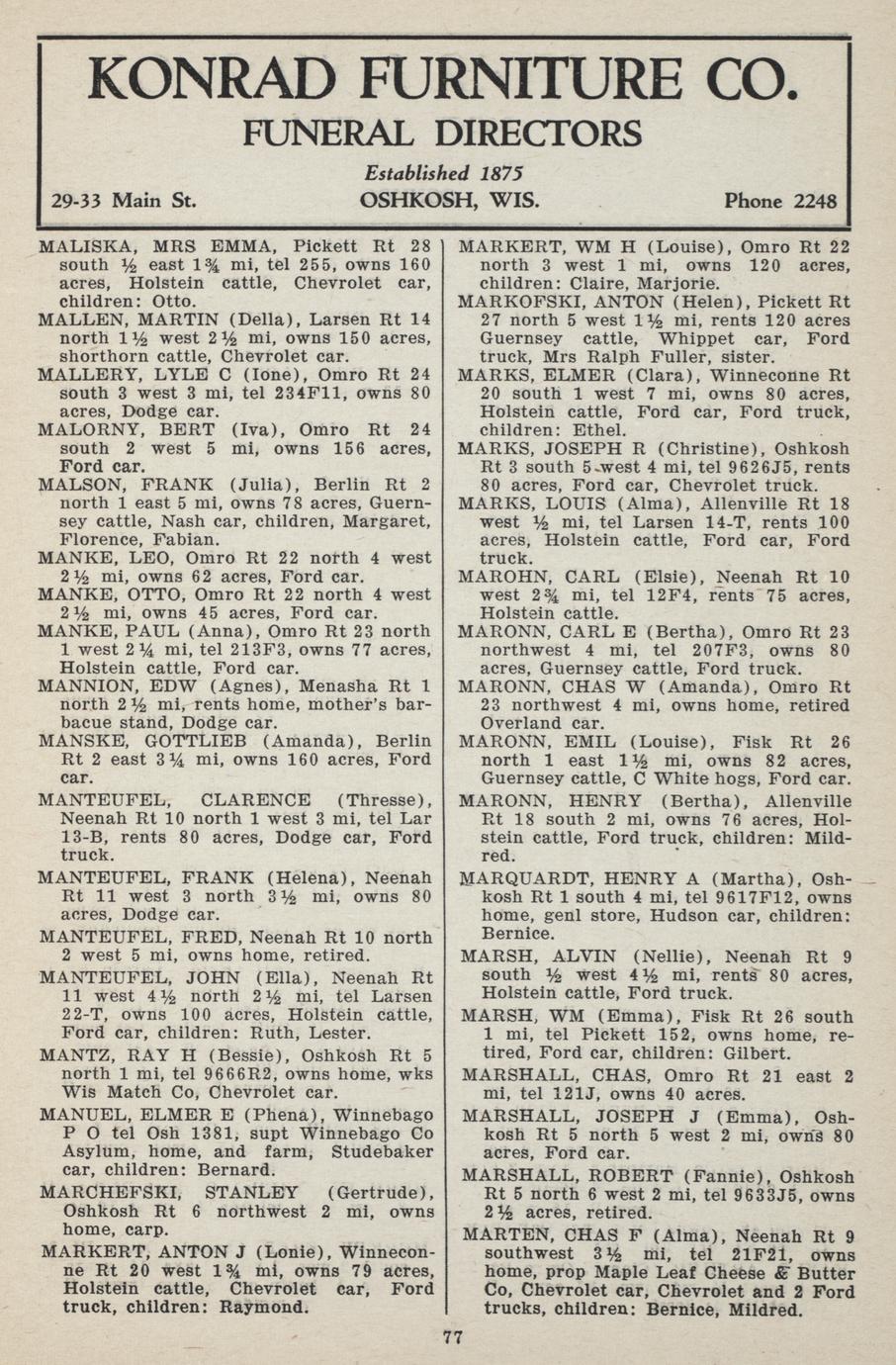 KONRAD FURNITURE CO.

FUNERAL DIRECTORS

Established 1875

29-33 Main St. OSHKOSH, WIS. Phone 2248

MALISKA, MRS EMMA, Pickett Rt 28 south ½ east 1¾ mi, tel 255, owns 160 acres, Holstein cattle, Chevrolet car, children: Otto.

MALLEN, MARTIN (Della), Larsen Rt 14 north 1½ west 2½ mi, owns 150 acres, shorthorn cattle, Chevrolet car.

MALLERY, LYLE C (Ione), Omro Rt 24 south 3 west 3 mi, tel 234F11, owns 80 acres, Dodge car.

MALORNY, BERT (Iva), Omro Rt 24 south 2 west 5 mi, owns 156 acres, Ford car.

MALSON, FRANK (Julia), Berlin Rt 2 north 1 east 5 mi, owns 78 acres, Guernsey cattle, Nash car, children, Margaret, Florence, Fabian.

MANKE, LEO, Omro Rt 22 north 4 west 2½ mi, owns 62 acres, Ford car.

MANKE, OTTO, Omro Rt 22 north 4 west 2½ mi, owns 45 acres, Ford car.

MANKE, PAUL (Anna), Omro Rt 23 north 1 west 2¼ mi, tel 213F3, owns 77 acres, Holstein cattle, Ford car.

MANNION, EDW (Agnes), Menasha Rt 1 north 2½ mi, rents home, mother's barbacue stand, Dodge car.

MANSKE, GOTTLIEB (Amanda), Berlin Rt 2 east 3¼ mi, owns 160 acres, Ford car.

MANTEUFEL, CLARENCE (Thresse), Neenah Rt 10 north 1 west 3 mi, tel Lar 13-B, rents 80 acres, Dodge car, Ford truck.

MANTEUFEL, FRANK (Helena), Neenah Rt 11 west 3 north 3½ mi, owns 80 acres, Dodge car.

MANTEUFEL, FRED, Neenah Rt 10 north 2 west 5 mi, owns home, retired.

MANTEUFEL, JOHN (Ella), Neenah Rt 11 west 4½ north 2½ mi, tel Larsen 22-T, owns 100 acres, Holstein cattle, Ford car, children: Ruth, Lester.

MANTZ, RAY H (Bessie), Oshkosh Rt 5 north 1 mi, tel 9666R2, owns home, wks Wis Match Co, Chevrolet car.

MANUEL, ELMER E (Phena), Winnebago P O tel Osh 1381, supt Winnebago Co Asylum, home, and farm, Studebaker car, children: Bernard.

MARCHEFSKI, STANLEY (Gertrude), Oshkosh Rt 6 northwest 2 mi, owns home, carp.

MARKERT, ANTON J (Lonie), Winneconne Rt 20 west 1¾ mi, owns 79 acres, Holstein cattle, Chevrolet car, Ford truck, children: Raymond.

MARKERT, WM H (Louise), Omro Rt 22 north 3 west 1 mi, owns 120 acres, children: Claire, Marjorie.

MARKOFSKI, ANTON (Helen), Pickett Rt 27 north 5 west 1½ mi, rents 120 acres Guernsey cattle, Whippet car, Ford truck, Mrs Ralph Fuller, sister.

MARKS, ELMER (Clara), Winneconne Rt 20 south 1 west 7 mi, owns 80 acres, Holstein cattle, Ford car, Ford truck, children: Ethel.

MARKS, JOSEPH R (Christine), Oshkosh Rt 3 south 5 west 4 mi, tel 9626J5, rents 80 acres, Ford car, Chevrolet truck.

MARKS, LOUIS (Alma), Allenville Rt 18 west ½ mi, tel Larsen 14-T, rents 100 acres, Holstein cattle, Ford car, Ford truck.

MAROHN, CARL (Elsie), Neenah Rt 10 west 2¾ mi, tel 12F4, rents 75 acres, Holstein cattle.

MARONN, CARL E (Bertha), Omro Rt 23 northwest 4 mi, tel 207F3, owns 80 acres, Guernsey cattle, Ford truck.

MARONN, CHAS W (Amanda), Omro Rt 23 northwest 4 mi, owns home, retired Overland car.

MARONN, EMIL (Louise), Fisk Rt 26 north 1 east 1½ mi, owns 82 acres, Guernsey cattle, C White hogs, Ford car.

MARONN, HENRY (Bertha), Allenville Rt 18 south 2 mi, owns 76 acres, Holstein cattle, Ford truck, children: Mildred.

MARQUARDT, HENRY A (Martha), Oshkosh Rt 1 south 4 mi, tel 9617F12, owns home, genl store, Hudson car, children: Bernice.

MARSH, ALVIN (Nellie), Neenah Rt 9 south ½ west 4½ mi, rents 80 acres, Holstein cattle, Ford truck.

MARSH, WM (Emma), Fisk Rt 26 south 1 mi, tel Pickett 152, owns home, retired, Ford car, children: Gilbert.

MARSHALL, CHAS, Omro Rt 21 east 2 mi, tel 121J, owns 40 acres.

MARSHALL, JOSEPH J (Emma), Oshkosh Rt 5 north 5 west 2 mi, owns 80 acres, Ford car.

MARSHALL, ROBERT (Fannie), Oshkosh Rt 5 north 6 west 2 mi, tel 9633J5, owns 2½ acres, retired.

MARTEN, CHAS F (Alma), Neenah Rt 9 southwest 3½ mi, tel 21F21, owns home, prop Maple Leaf Cheese & Butter Co, Chevrolet car, Chevrolet and 2 Ford trucks, children: Bernice, Mildred.

77